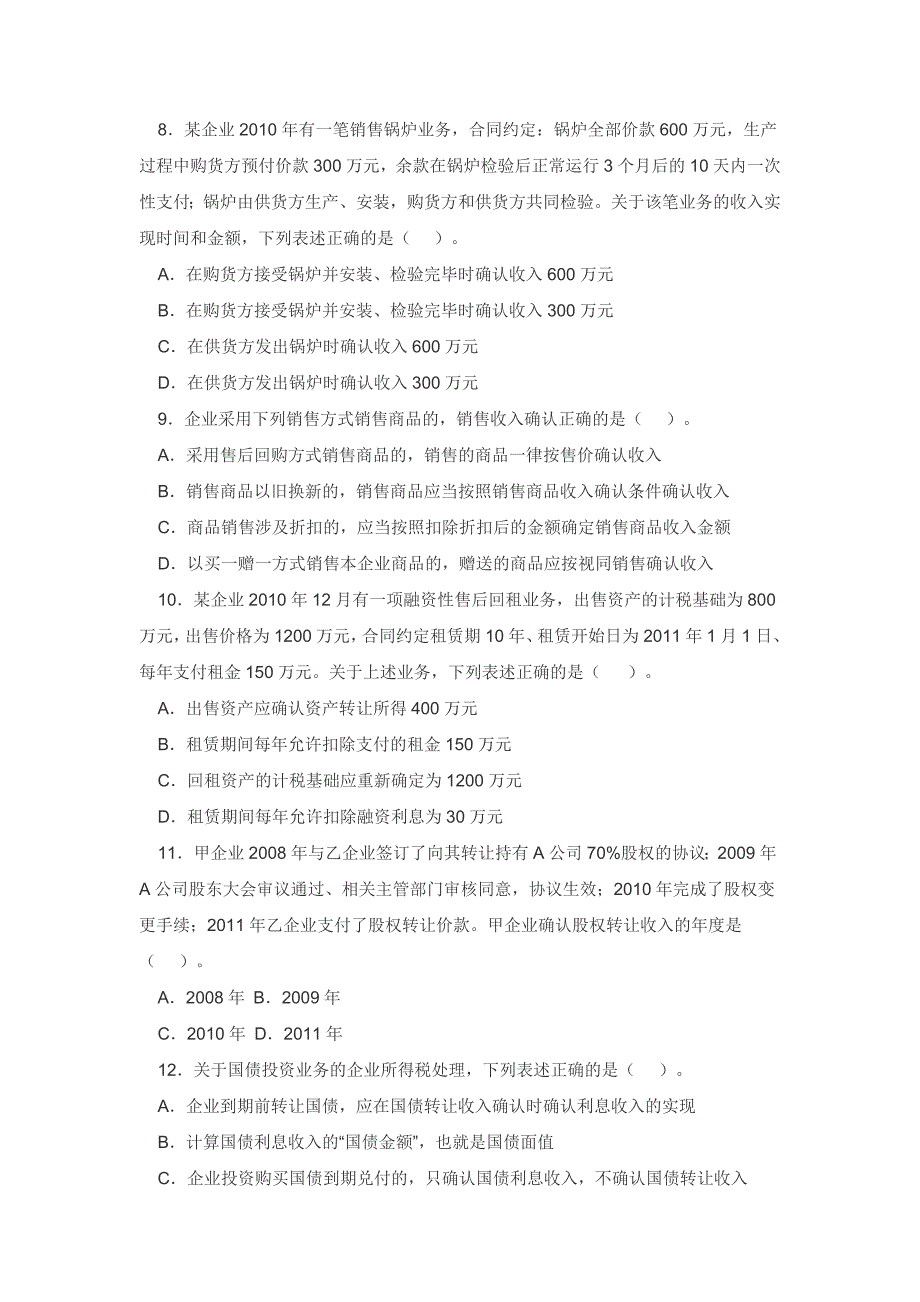 8．某企业 2010 年有一笔销售锅炉业务，合同约定：锅炉全部价款 600 万元，生产过程中购货方预付价款 300 万元，余款在锅炉检验后正常运行 3 个月后的 10 天内一次性支付；锅炉由供货方生产、安装，购货方和供货方共同检验。关于该笔业务的收入实现时间和金额，下列表述正确的是（　）。

A．在购货方接受锅炉并安装、检验完毕时确认收入 600 万元

B．在购货方接受锅炉并安装、检验完毕时确认收入 300 万元

C．在供货方发出锅炉时确认收入 600 万元

D．在供货方发出锅炉时确认收入 300 万元

9．企业采用下列销售方式销售商品的，销售收入确认正确的是（　）。

A．采用售后回购方式销售商品的，销售的商品一律按售价确认收入

B．销售商品以旧换新的，销售商品应当按照销售商品收入确认条件确认收入

C．商品销售涉及折扣的，应当按照扣除折扣后的金额确定销售商品收入金额

D．以买一赠一方式销售本企业商品的，赠送的商品应按视同销售确认收入

10．某企业 2010 年 12 月有一项融资性售后回租业务，出售资产的计税基础为 800 万元，出售价格为 1200 万元，合同约定租赁期 10 年、租赁开始日为 2011 年 1 月 1 日、每年支付租金 150 万元。关于上述业务，下列表述正确的是（　）。

A．出售资产应确认资产转让所得 400 万元

B．租赁期间每年允许扣除支付的租金 150 万元

C．回租资产的计税基础应重新确定为 1200 万元

D．租赁期间每年允许扣除融资利息为 30 万元

11．甲企业 2008 年与乙企业签订了向其转让持有 A 公司 70%股权的协议；2009 年 A 公司股东大会审议通过、相关主管部门审核同意，协议生效；2010 年完成了股权变更手续；2011 年乙企业支付了股权转让价款。甲企业确认股权转让收入的年度是（　）。

A．2008 年 B．2009 年

C．2010 年 D．2011 年

12．关于国债投资业务的企业所得税处理，下列表述正确的是（　）。

A．企业到期前转让国债，应在国债转让收入确认时确认利息收入的实现

B．计算国债利息收入的“国债金额”，也就是国债面值

C．企业投资购买国债到期兑付的，只确认国债利息收入，不确认国债转让收入